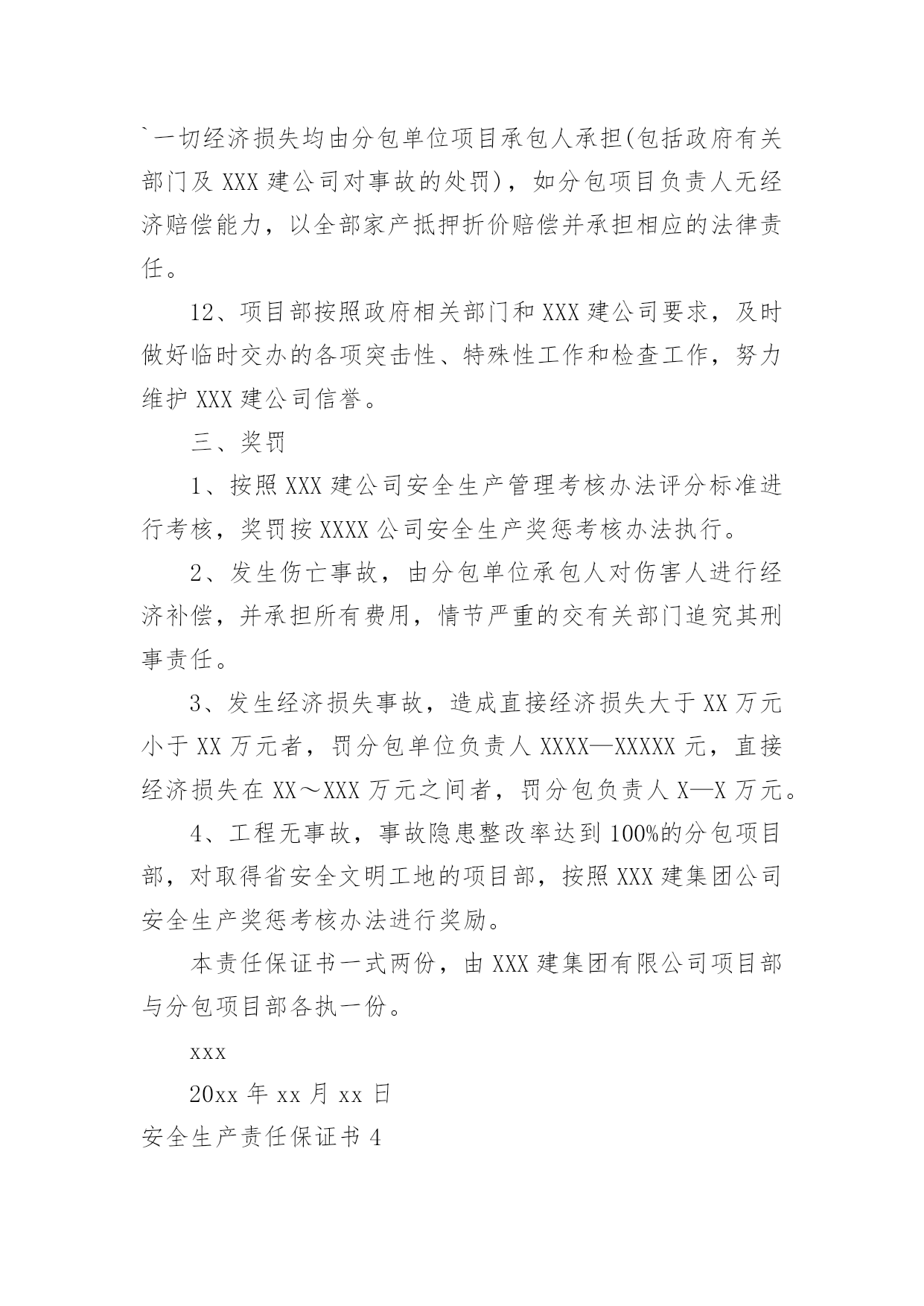 `一切经济损失均由分包单位项目承包人承担(包括政府有关部门及 XXX 建公司对事故的处罚)，如分包项目负责人无经济赔偿能力，以全部家产抵押折价赔偿并承担相应的法律责任。

12、项目部按照政府相关部门和 XXX 建公司要求，及时做好临时交办的各项突击性、特殊性工作和检查工作，努力维护 XXX 建公司信誉。

三、奖罚

1、按照 XXX 建公司安全生产管理考核办法评分标准进行考核，奖罚按 XXXX 公司安全生产奖惩考核办法执行。

2、发生伤亡事故，由分包单位承包人对伤害人进行经济补偿，并承担所有费用，情节严重的交有关部门追究其刑事责任。

3、发生经济损失事故，造成直接经济损失大于 XX 万元小于 XX 万元者，罚分包单位负责人 XXXX—XXXXX 元，直接经济损失在 XX～XXX 万元之间者，罚分包负责人 X—X 万元。

4、工程无事故，事故隐患整改率达到 100%的分包项目部，对取得省安全文明工地的项目部，按照 XXX 建集团公司安全生产奖惩考核办法进行奖励。

本责任保证书一式两份，由 XXX 建集团有限公司项目部与分包项目部各执一份。

xxx

20xx 年 xx 月 xx 日

安全生产责任保证书 4